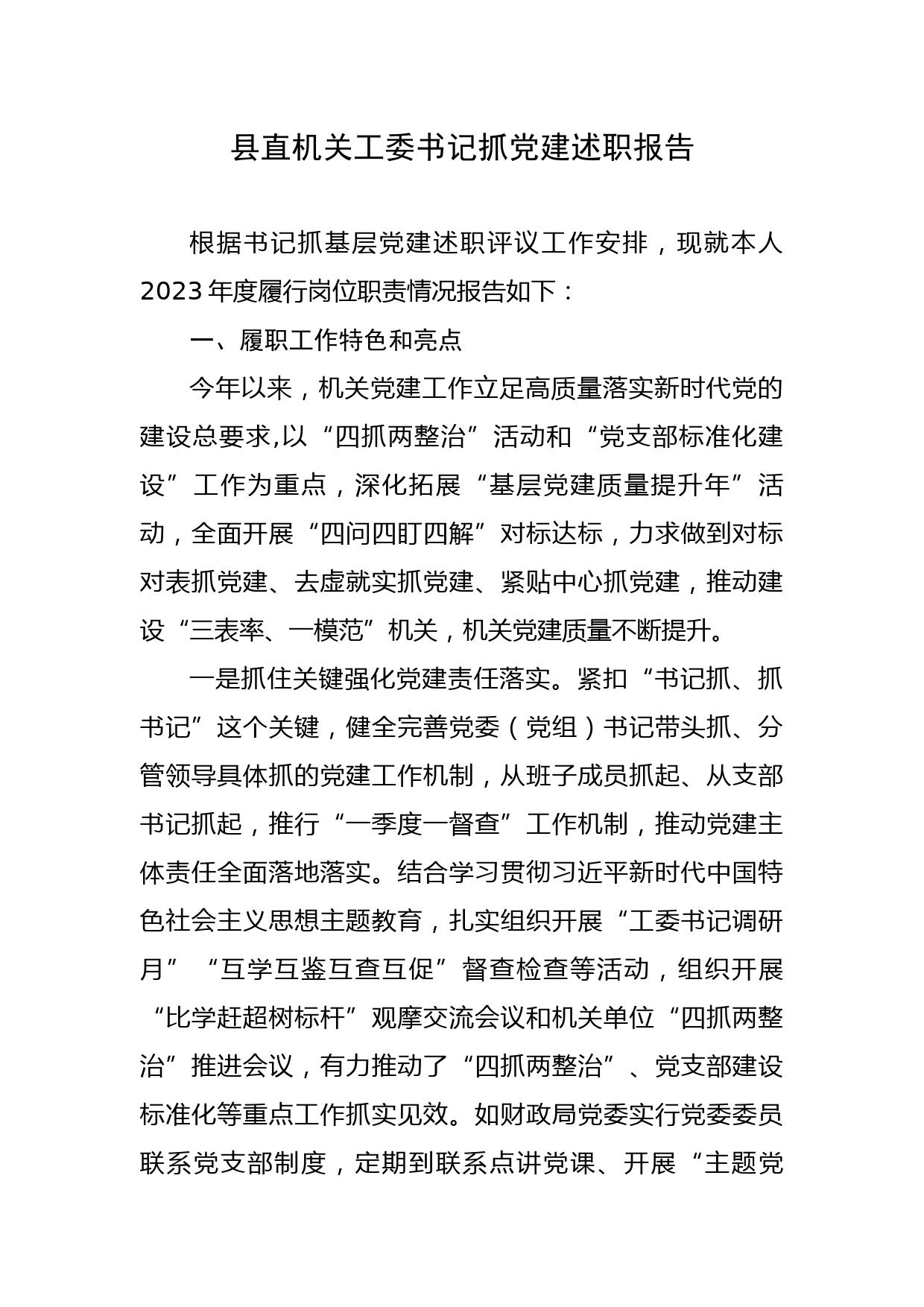 县直机关工委书记抓党建述职报告

根据书记抓基层党建述职评议工作安排，现就本人2023年度履行岗位职责情况报告如下：

一、履职工作特色和亮点

今年以来，机关党建工作立足高质量落实新时代党的建设总要求,以“四抓两整治”活动和“党支部标准化建设”工作为重点，深化拓展“基层党建质量提升年”活动，全面开展“四问四盯四解”对标达标，力求做到对标对表抓党建、去虚就实抓党建、紧贴中心抓党建，推动建设“三表率、一模范”机关，机关党建质量不断提升。

一是抓住关键强化党建责任落实。紧扣“书记抓、抓书记”这个关键，健全完善党委（党组）书记带头抓、分管领导具体抓的党建工作机制，从班子成员抓起、从支部书记抓起，推行“一季度一督查”工作机制，推动党建主体责任全面落地落实。结合学习贯彻习近平新时代中国特色社会主义思想主题教育，扎实组织开展“工委书记调研月”“互学互鉴互查互促”督查检查等活动，组织开展“比学赶超树标杆”观摩交流会议和机关单位“四抓两整治”推进会议，有力推动了“四抓两整治”、党支部建设标准化等重点工作抓实见效。如财政局党委实行党委委员联系党支部制度，定期到联系点讲党课、开展“主题党